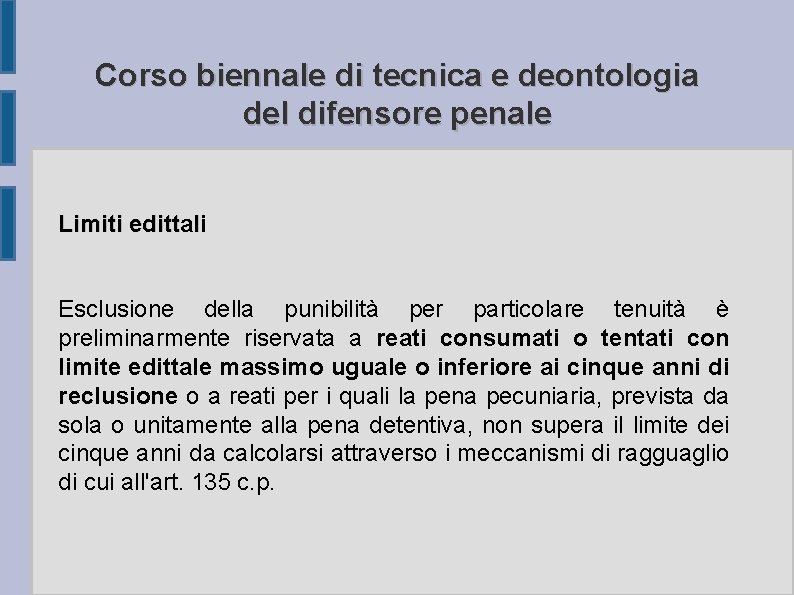 Corso biennale di tecnica e deontologia del difensore penale

Limiti edittali

Esclusione della punibilità per particolare tenuità è preliminarmente riservata a reati consumati o tentati con limite edittale massimo uguale o inferiore ai cinque anni di reclusione o a reati per i quali la pena pecuniaria, prevista da sola o unitamente alla pena detentiva, non supera il limite dei cinque anni da calcolarsi attraverso i meccanismi di ragguaglio di cui all'art. 135 c.p.